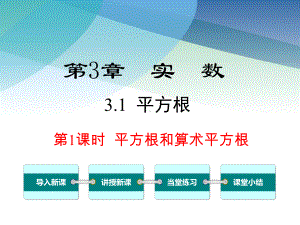 第3章　实　数

3.1 平方根

第1课时 平方根和算术平方根

导入新课

讲授新课

当堂练习

课堂小结